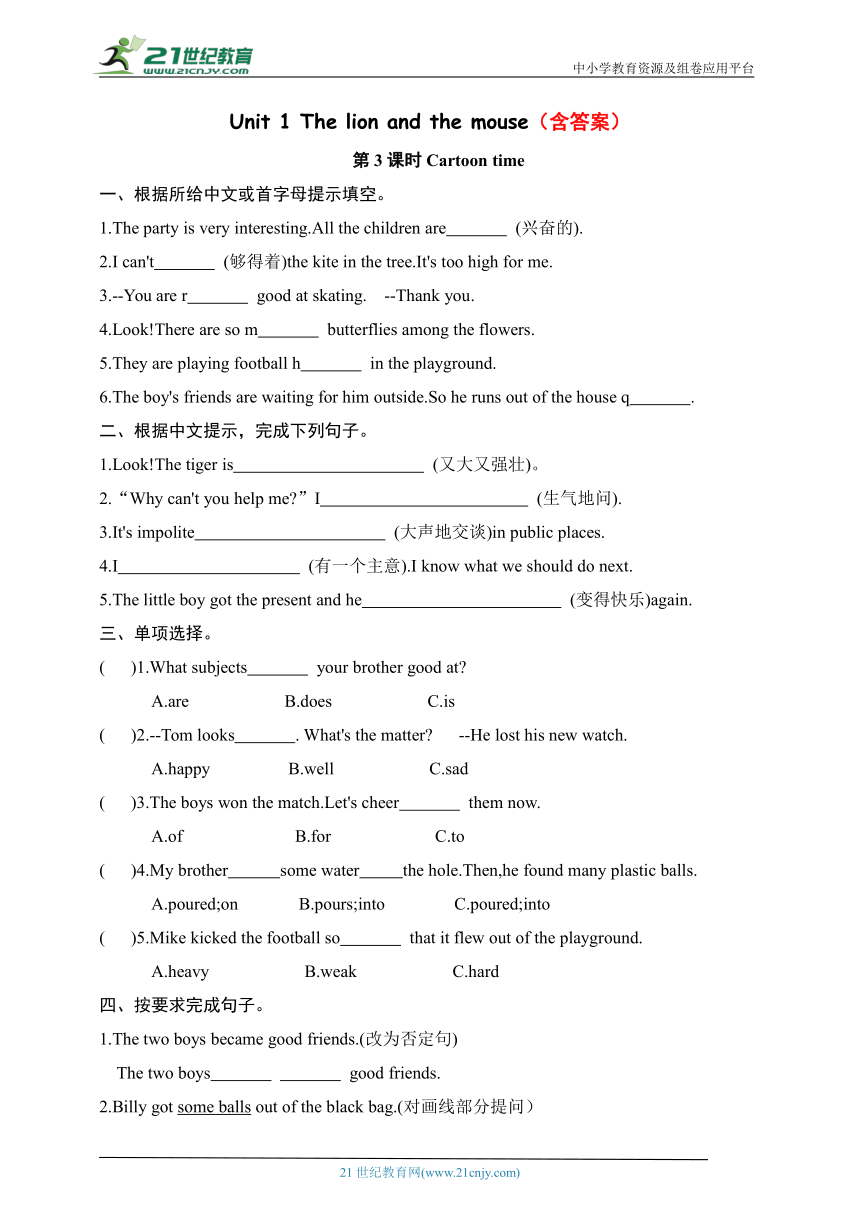 21世纪教育
www.21cnjy.com
中小学教育资源及组卷应用平台

Unit 1 The lion and the mouse（含答案）

第 3 课时 Cartoon time

一、根据所给中文或首字母提示填空。

1.The party is very interesting.All the children are_______ (兴奋的).

2.I can't_______ (够得着)the kite in the tree.It's too high for me.

3.--You are r_______ good at skating. --Thank you.

4.Look!There are so m_______ butterflies among the flowers.

5.They are playing football h_______ in the playground.

6.The boy's friends are waiting for him outside.So he runs out of the house q_______.

二、根据中文提示，完成下列句子。

1.Look!The tiger is______________________ (又大又强壮)。

2.“Why can't you help me?”I________________________ (生气地问).

3.It's impolite______________________ (大声地交谈)in public places.

4.I_____________________ (有一个主意).I know what we should do next.

5.The little boy got the present and he_______________________ (变得快乐)again.

三、单项选择。

( )1.What subjects_______ your brother good at?
A.are B.does C.is

( )2.--Tom looks_______. What's the matter? --He lost his new watch.
A.happy B.well C.sad

( )3.The boys won the match.Let's cheer_______ them now.
A.of B.for C.to

( )4.My brother______some water_____the hole.Then,he found many plastic balls.
A.poured;on B.pours;into C.poured;into

( )5.Mike kicked the football so_______ that it flew out of the playground.
A.heavy B.weak C.hard

四、按要求完成句子。

1.The two boys became good friends.(改为否定句)
The two boys_______ _______ good friends.

2.Billy got some balls out of the black bag.(对画线部分提问）

21 世纪教育网(www.21cnjy.com)